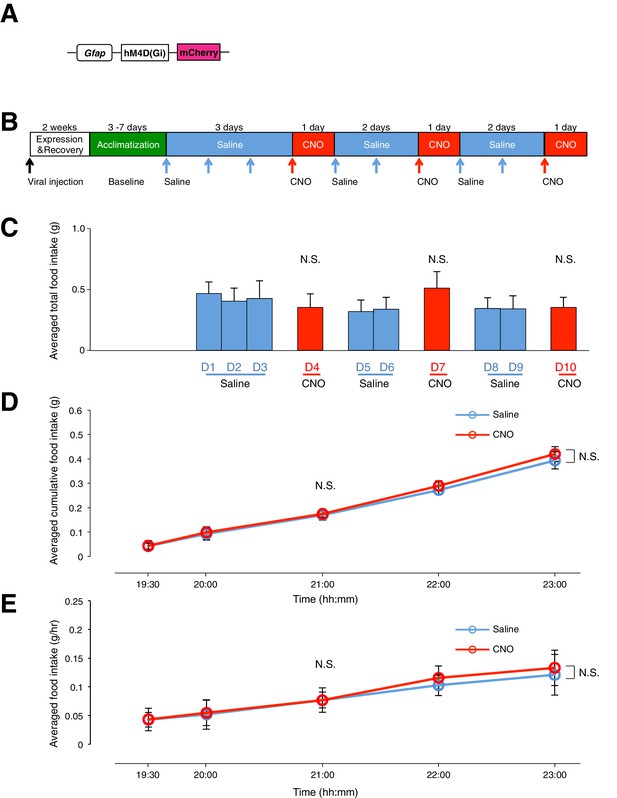 A

Gfap hM4D(Gi) mCherry

B

2 weeks 3 -7 days 3 days 1 day 2 days 1 day 2 days 1 day

Expression &Recovery Acclimatization Saline CNO Saline CNO Saline CNO

Viral injection Baseline Saline CNO Saline CNO Saline CNO

C

Averaged total food intake (g)

1.0 0.5 0

N.S. N.S. N.S.

D1 D2 D3 D4 D5 D6 D7 D8 D9 D10

Saline CNO Saline CNO Saline CNO

D

Averaged cumulative food intake (g)

0.6 0.5 0.4 0.3 0.2 0.1 0

Saline
CNO

N.S.
N.S.

19:30 20:00 21:00 22:00 23:00

Time (hh:mm)

E

Averaged food intake (g/hr)

0.25 0.2 0.15 0.1 0.05 0

Saline
CNO

N.S.
N.S.

19:30 20:00 21:00 22:00 23:00

Time (hh:mm)